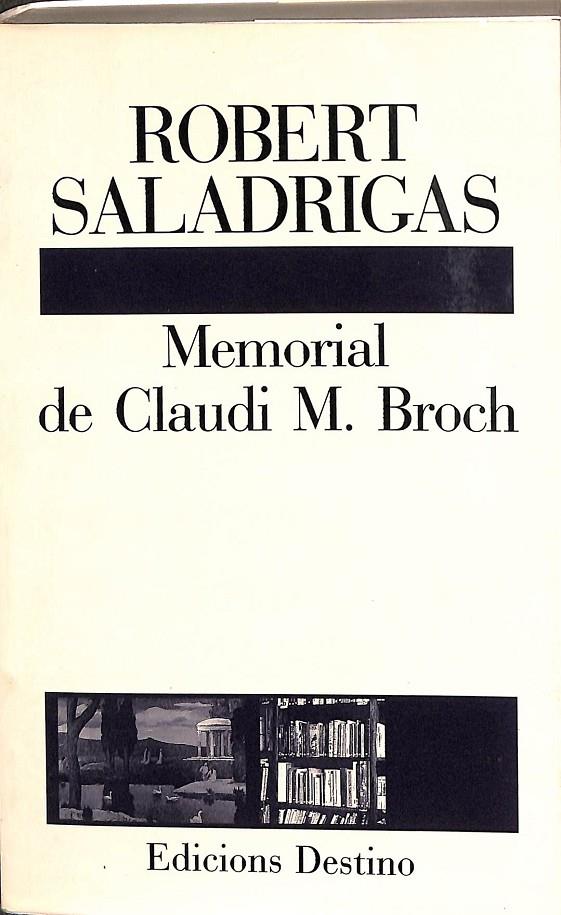 ROBERT
SALADRIGAS

Memorial
de Claudi M. Broch

Edicions Destino